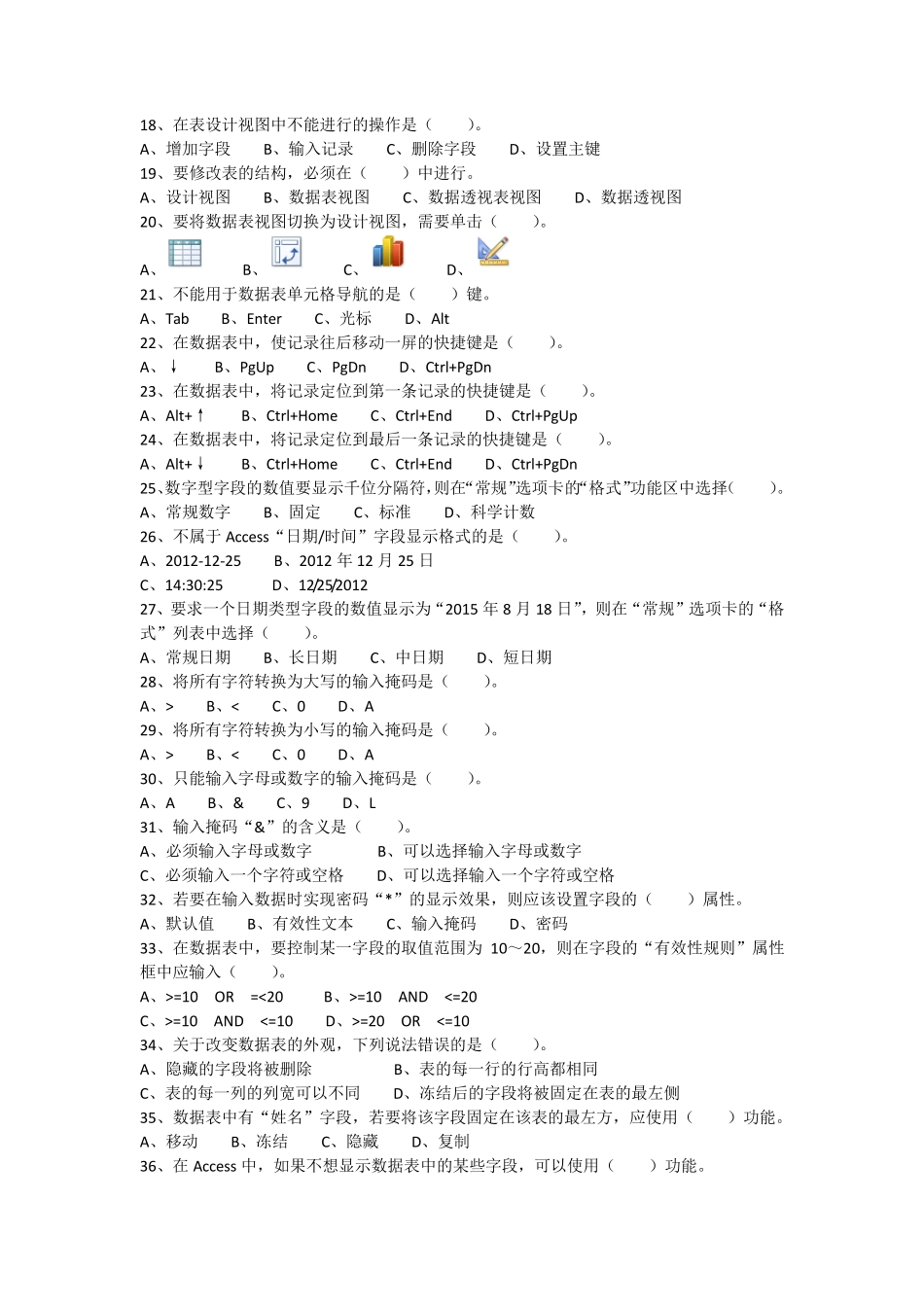 18、在表设计视图中不能进行的操作是（　　）。
A、增加字段　　B、输入记录　　C、删除字段　　D、设置主键
19、要修改表的结构，必须在（　　）中进行。
A、设计视图　　B、数据表视图　　C、数据透视表视图　　D、数据透视图
20、要将数据表视图切换为设计视图，需要单击（　　）。
A、　　B、　　C、　　D、
21、不能用于数据表单元格导航的是（　　）键。
A、Tab　　B、Enter　　C、光标　　D、Alt
22、在数据表中，使记录往后移动一屏的快捷键是（　　）。
A、↓　　B、PgUp　　C、PgDn　　D、Ctrl+PgDn
23、在数据表中，将记录定位到第一条记录的快捷键是（　　）。
A、Alt+↑　　B、Ctrl+Home　　C、Ctrl+End　　D、Ctrl+PgUp
24、在数据表中，将记录定位到最后一条记录的快捷键是（　　）。
A、Alt+↓　　B、Ctrl+Home　　C、Ctrl+End　　D、Ctrl+PgDn
25、数字型字段的数值要显示千位分隔符，则在“常规”选项卡的“格式”功能区中选择(　　)。
A、常规数字　　B、固定　　C、标准　　D、科学计数
26、不属于 Access“日期/时间”字段显示格式的是（　　）。
A、2012-12-25　　B、2012 年 12 月 25 日
C、14:30:25　　D、12/25/2012
27、要求一个日期类型字段的数值显示为“2015 年 8 月 18 日”，则在“常规”选项卡的“格式”列表中选择（　　）。
A、常规日期　　B、长日期　　C、中日期　　D、短日期
28、将所有字符转换为大写的输入掩码是（　　）。
A、>　　B、<　　C、0　　D、A
29、将所有字符转换为小写的输入掩码是（　　）。
A、>　　B、<　　C、0　　D、A
30、只能输入字母或数字的输入掩码是（　　）。
A、A　　B、&　　C、9　　D、L
31、输入掩码“&”的含义是（　　）。
A、必须输入字母或数字　　B、可以选择输入字母或数字
C、必须输入一个字符或空格　　D、可以选择输入一个字符或空格
32、若要在输入数据时实现密码“*”的显示效果，则应该设置字段的（　　）属性。
A、默认值　　B、有效性文本　　C、输入掩码　　D、密码
33、在数据表中，要控制某一字段的取值范围为 10～20，则在字段的“有效性规则”属性框中应输入（　　）。
A、>=10　OR　=<20　　B、>=10　AND　<=20
C、>=10　AND　<=10　　D、>=20　OR　<=10
34、关于改变数据表的外观，下列说法错误的是（　　）。
A、隐藏的字段将被删除　　B、表的每一行的行高都相同
C、表的每一列的列宽可以不同　　D、冻结后的字段将被固定在表的最左侧
35、数据表中有“姓名”字段，若要将该字段固定在该表的最左方，应使用（　　）功能。
A、移动　　B、冻结　　C、隐藏　　D、复制
36、在 Access 中，如果不想显示数据表中的某些字段，可以使用（　　）功能。